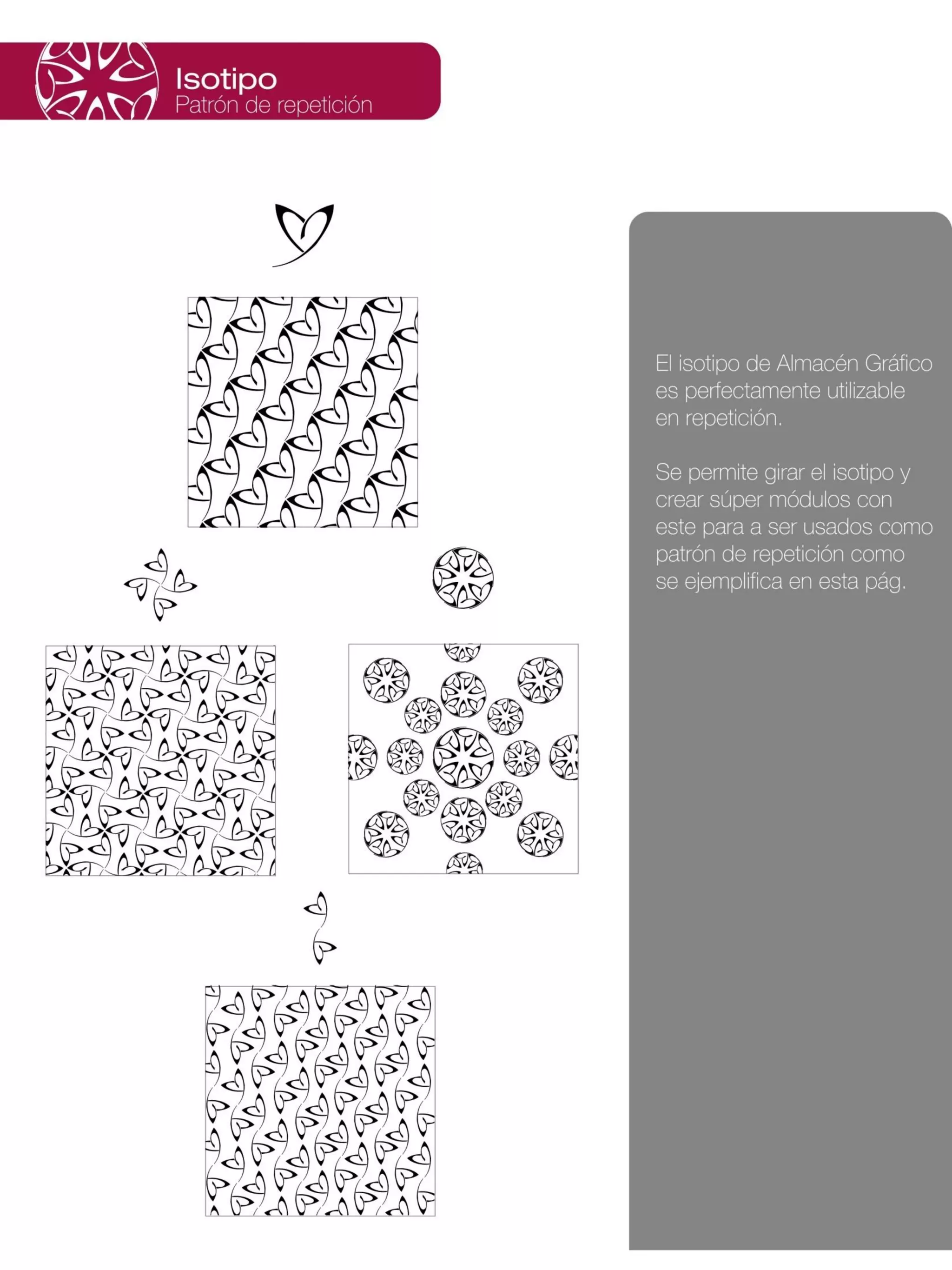 Isotipo
Patrón de repetición

El isotipo de Almacén Gráfico es perfectamente utilizable en repetición.

Se permite girar el isotipo y crear súper módulos con este para a ser usados como patrón de repetición como se ejemplifica en esta pág.